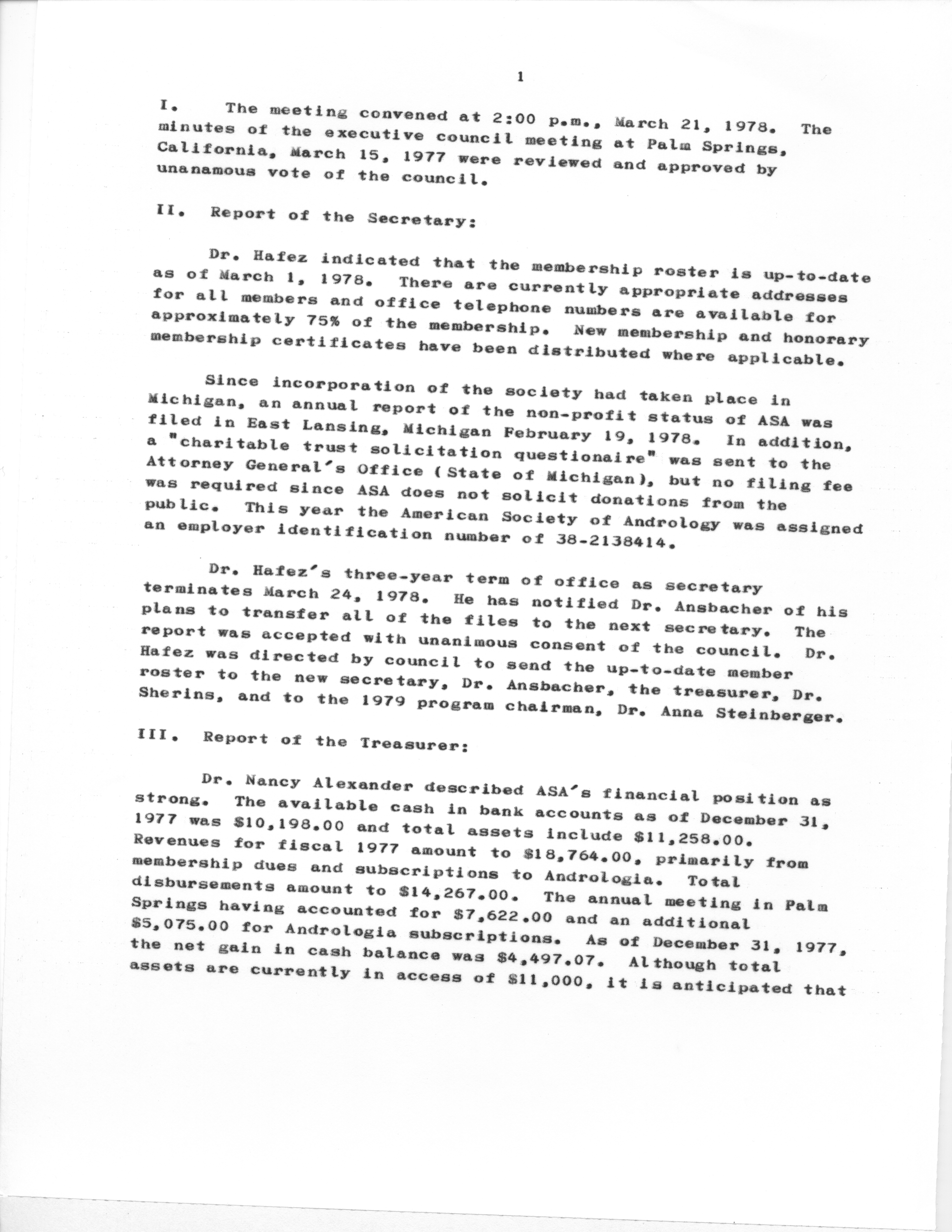 1

I. The meeting convened at 2:00 p.m., March 21, 1978. The minutes of the executive council meeting at Palm Springs, California, March 15, 1977 were reviewed and approved by unanamous vote of the council.

II. Report of the Secretary:

Dr. Hafez indicated that the membership roster is up-to-date as of March 1, 1978. There are currently appropriate addresses for all members and office telephone numbers are available for approximately 75% of the membership. New membership and honorary membership certificates have been distributed where applicable.

Since incorporation of the society had taken place in Michigan, an annual report of the non-profit status of ASA was filed in East Lansing, Michigan February 19, 1978. In addition, a "charitable trust solicitation questionaire" was sent to the Attorney General's Office (State of Michigan), but no filing fee was required since ASA does not solicit donations from the public. This year the American Society of Andrology was assigned an employer identification number of 38-2138414.

Dr. Hafez's three-year term of office as secretary terminates March 24, 1978. He has notified Dr. Ansbacher of his plans to transfer all of the files to the next secretary. The report was accepted with unanimous consent of the council. Dr. Hafez was directed by council to send the up-to-date member roster to the new secretary, Dr. Ansbacher, the treasurer, Dr. Sherins, and to the 1979 program chairman, Dr. Anna Steinberger.

III. Report of the Treasurer:

Dr. Nancy Alexander described ASA's financial position as strong. The available cash in bank accounts as of December 31, 1977 was $10,198.00 and total assets include $11,258.00. Revenues for fiscal 1977 amount to $18,764.00, primarily from membership dues and subscriptions to Andrologia. Total disbursements amount to $14,267.00. The annual meeting in Palm Springs having accounted for $7,622.00 and an additional $5,075.00 for Andrologia subscriptions. As of December 31, 1977, the net gain in cash balance was $4,497.07. Although total assets are currently in access of $11,000, it is anticipated that